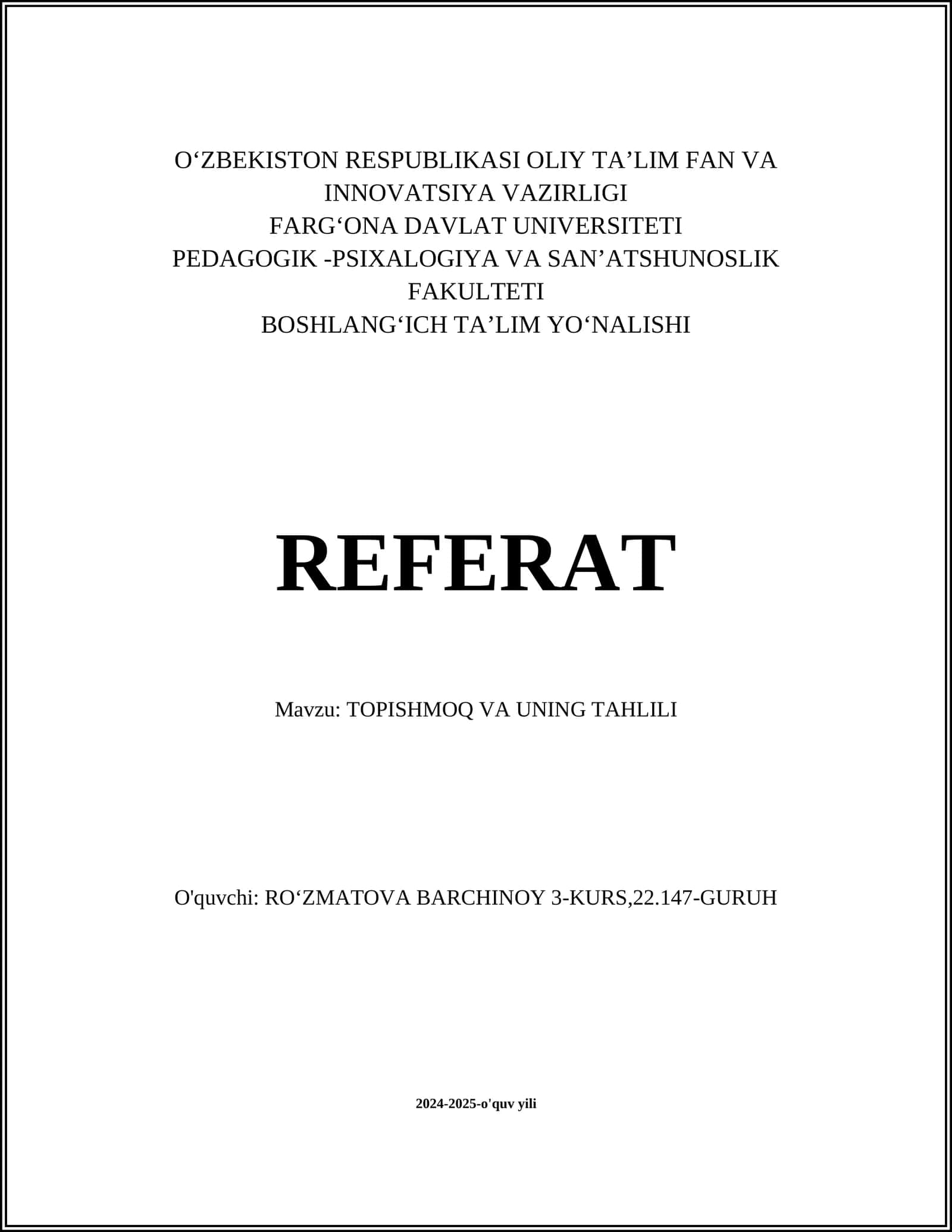 O‘ZBEKISTON RESPUBLIKASI OLIY TA’LIM FAN VA INNOVATSIYA VAZIRLIGI
FARG‘ONA DAVLAT UNIVERSITETI
PEDAGOGIK -PSIXALOGIYA VA SAN’ATSHUNOSLIK FAKULTETI
BOSHLANG‘ICH TA’LIM YO‘NALISHI

REFERAT

Mavzu: TOPISHMOQ VA UNING TAHLILI

O'quvchi: RO‘ZMATOVA BARCHINOY 3-KURS,22.147-GURUH

2024-2025-o'quv yili